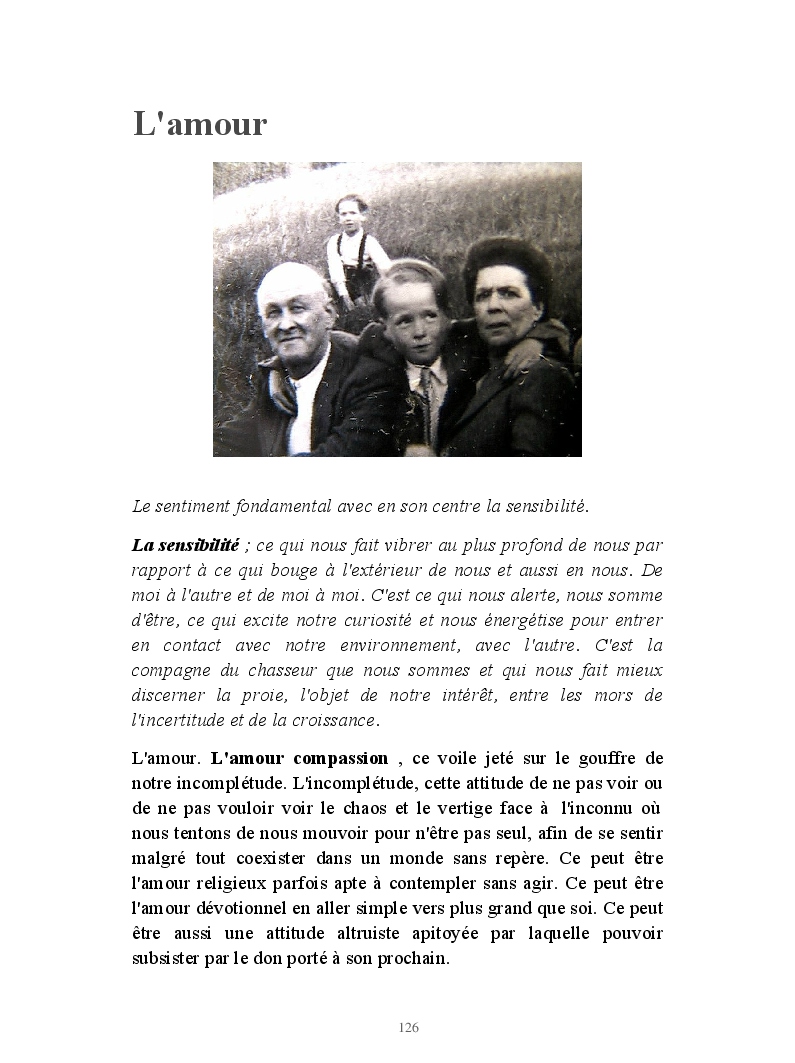 L'amour

Le sentiment fondamental avec en son centre la sensibilité.

La sensibilité ; ce qui nous fait vibrer au plus profond de nous par rapport à ce qui bouge à l'extérieur de nous et aussi en nous. De moi à l'autre et de moi à moi. C'est ce qui nous alerte, nous somme d'être, ce qui excite notre curiosité et nous énergétise pour entrer en contact avec notre environnement, avec l'autre. C'est la compagne du chasseur que nous sommes et qui nous fait mieux discerner la proie, l'objet de notre intérêt, entre les mors de l'incertitude et de la croissance.

L'amour. L'amour compassion , ce voile jeté sur le gouffre de notre incomplétude. L'incomplétude, cette attitude de ne pas voir ou de ne pas vouloir voir le chaos et le vertige face à l'inconnu où nous tentons de nous mouvoir pour n'être pas seul, afin de se sentir malgré tout coexister dans un monde sans repère. Ce peut être l'amour religieux parfois apte à contempler sans agir. Ce peut être l'amour dévotionnel en aller simple vers plus grand que soi. Ce peut être aussi une attitude altruiste apitoyée par laquelle pouvoir subsister par le don porté à son prochain.

126